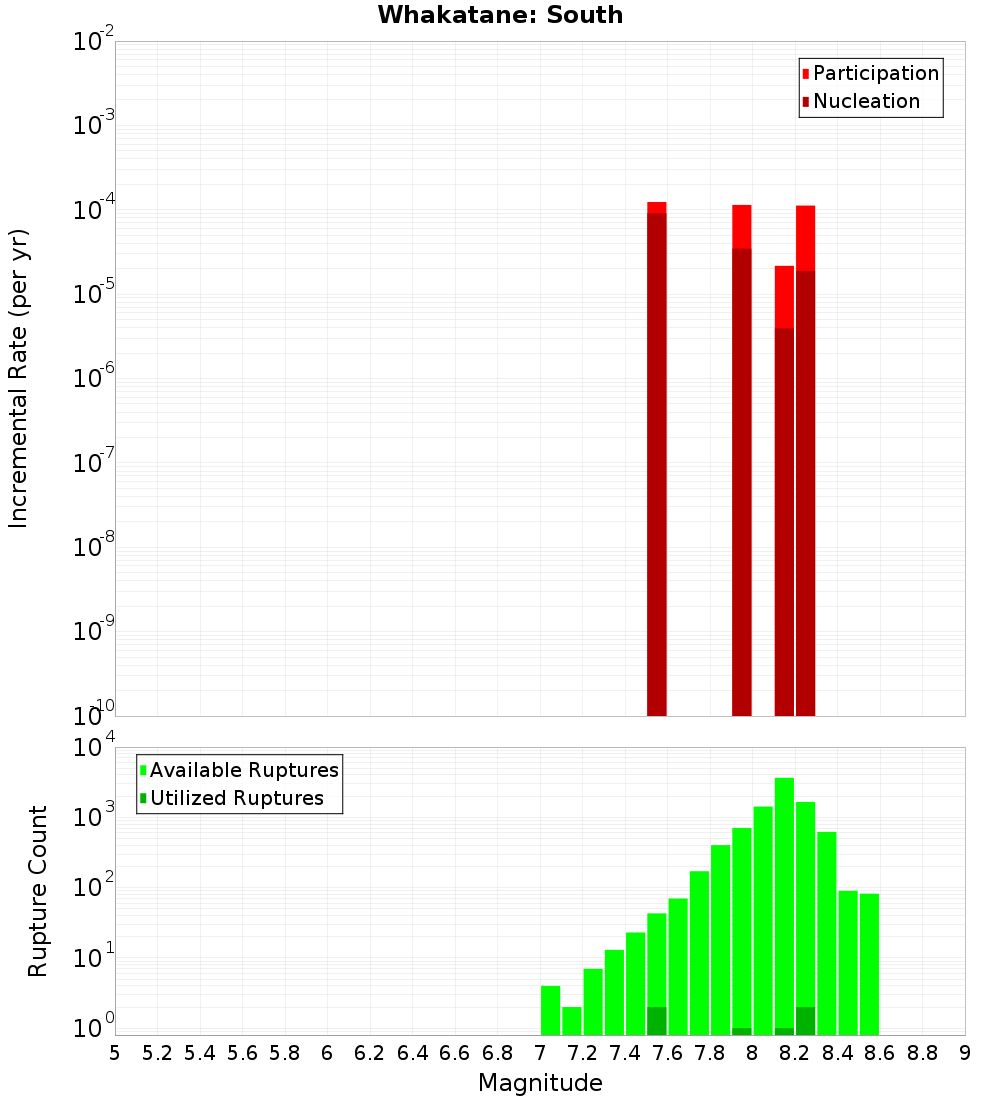 Whakatane: South

Participation
Nucleation

Incremental Rate (per yr)

$10^{-2}$
$10^{-3}$
$10^{-4}$
$10^{-5}$
$10^{-6}$
$10^{-7}$
$10^{-8}$
$10^{-9}$
$10^{-10}$

Available Ruptures
Utilized Ruptures

Rupture Count

$10^{4}$
$10^{3}$
$10^{2}$
$10^{1}$
$10^{0}$

5 5.2 5.4 5.6 5.8 6 6.2 6.4 6.6 6.8 7 7.2 7.4 7.6 7.8 8 8.2 8.4 8.6 8.8 9

Magnitude